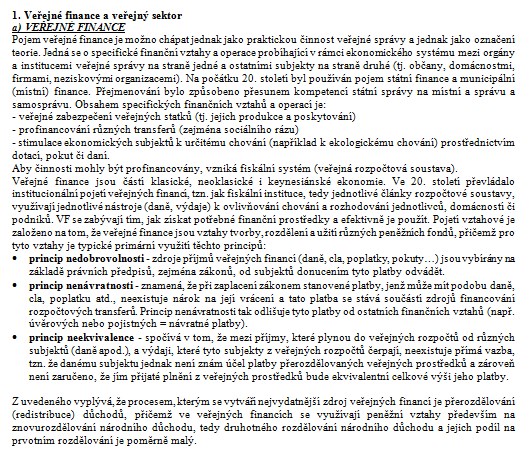 1. Veřejné finance a veřejný sektor
a) VEŘEJNÉ FINANCE

Pojem veřejné finance je možno chápat jednak jako praktickou činnost veřejné správy a jednak jako označení teorie. Jedná se o specifické finanční vztahy a operace probíhající v rámci ekonomického systému mezi orgány a institucemi veřejné správy na straně jedné a ostatními subjekty na straně druhé (tj. občany, domácnostmi, firmami, neziskovými organizacemi). Na počátku 20. století byl používán pojem státní finance a municipální (místní) finance. Přejmenování bylo způsobeno přesunem kompetencí státní správy na místní a správu a samosprávu. Obsahem specifických finančních vztahů a operací je:
- veřejné zabezpečení veřejných statků (tj. jejich produkce a poskytování)
- profinancování různých transferů (zejména sociálního rázu)
- stimulace ekonomických subjektů k určitému chování (například k ekologickému chování) prostřednictvím dotací, pokut či daní.
Aby činnosti mohly být profinancovány, vzniká fiskální systém (veřejná rozpočtová soustava).
Veřejné finance jsou částí klasické, neoklasické i keynesiánské ekonomie. Ve 20. století převládalo institucionální pojetí veřejných financí, tzn. jak fiskální instituce, tedy jednotlivé články rozpočtové soustavy, využívají jednotlivé nástroje (daně, výdaje) k ovlivňování chování a rozhodování jednotlivců, domácností či podniků. VF se zabývají tím, jak získat potřebné finanční prostředky a efektivně je použít. Pojetí vztahové je založeno na tom, že veřejné finance jsou vztahy tvorby, rozdělení a užití různých peněžních fondů, přičemž pro tyto vztahy je typické primární využití těchto principů:
• princip nedobrovolnosti - zdroje příjmů veřejných financí (daně, cla, poplatky, pokuty…) jsou vybírány na základě právních předpisů, zejména zákonů, od subjektů donucením tyto platby odvádět.
• princip nenávratnosti - znamená, že při zaplacení zákonem stanovené platby, jenž může mít podobu daně, cla, poplatku atd., neexistuje nárok na její vrácení a tato platba se stává součástí zdrojů financování rozpočtových transferů. Princip nenávratnosti tak odlišuje tyto platby od ostatních finančních vztahů (např. úvěrových nebo pojistných = návratné platby).
• princip neekvivalence - spočívá v tom, že mezi příjmy, které plynou do veřejných rozpočtů od různých subjektů (daně apod.), a výdaji, které tyto subjekty z veřejných rozpočtů čerpají, neexistuje přímá vazba, tzn. že danému subjektu jednak není znám účel platby přerozdělovaných veřejných prostředků a zároveň není zaručeno, že jím přijaté plnění z veřejných prostředků bude ekvivalentní celkové výši jeho platby.

Z uvedeného vyplývá, že procesem, kterým se vytváří nejvydatnější zdroj veřejných financí je přerozdělování (redistribuce) důchodů, přičemž ve veřejných financích se využívají peněžní vztahy především na znovurozdělování národního důchodu, tedy druhotného rozdělování národního důchodu a jejich podíl na prvotním rozdělování je poměrně malý.